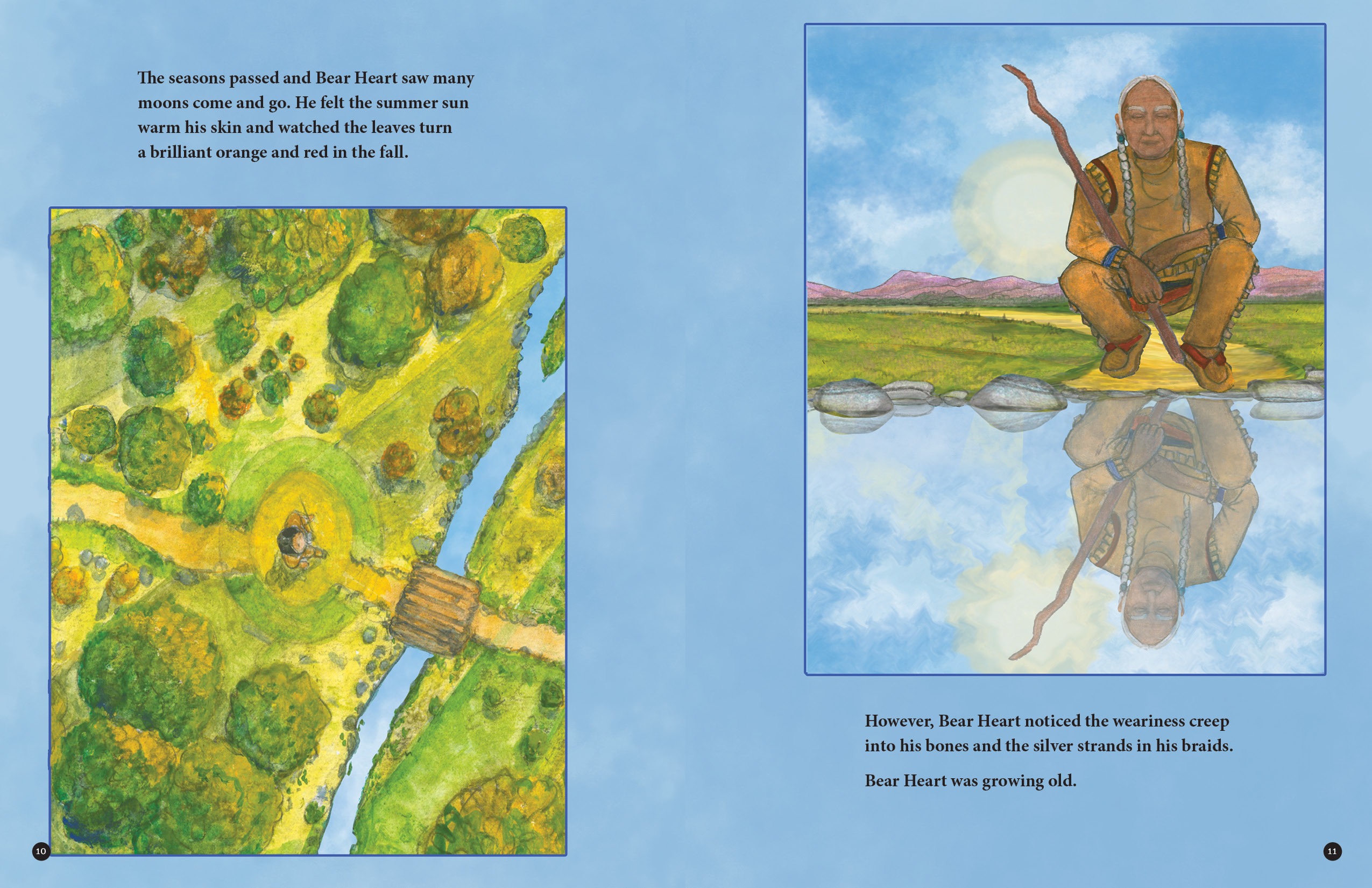 The seasons passed and Bear Heart saw many moons come and go. He felt the summer sun warm his skin and watched the leaves turn a brilliant orange and red in the fall.

10

However, Bear Heart noticed the weariness creep into his bones and the silver strands in his braids.

Bear Heart was growing old.

11